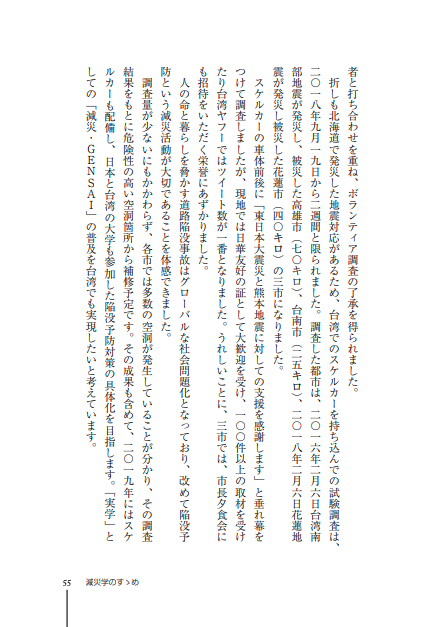 者と打ち合わせを重ね、ボランティア調査の了承を得られました。

折しも北海道で発災した地震対応があるため、台湾でのスケルカーを持ち込んでの試験調査は、二〇一八年九月一九日から二週間と限られました。調査した都市は、二〇一六年二月六日台湾南部地震が発災し、被災した高雄市（七〇キロ）、台南市（二五キロ）、二〇一八年二月六日花蓮地震が発災し被災した花蓮市（四〇キロ）の三市になりました。

スケルカーの車体前後に「東日本大震災と熊本地震に対しての支援を感謝します」と垂れ幕をつけて調査しましたが、現地では日華友好の証として大歓迎を受け、一〇〇件以上の取材を受けたり台湾ヤフーではツイート数が一番となりました。うれしいことに、三市では、市長夕食会にも招待をいただく栄誉にあずかりました。

人の命と暮らしを脅かす道路陥没事故はグローバルな社会問題化となっており、改めて陥没予防という減災活動が大切であることを体感できました。

調査量が少ないにもかかわらず、各市では多数の空洞が発生していることが分かり、その調査結果をもとに危険性の高い空洞箇所から補修予定です。その成果も含めて、二〇一九年にはスケルカーも配備し、日本と台湾の大学も参加した陥没予防対策の具体化を目指します。「実学」としての「減災・GENSAI」の普及を台湾でも実現したいと考えています。

55　減災学のすゝめ